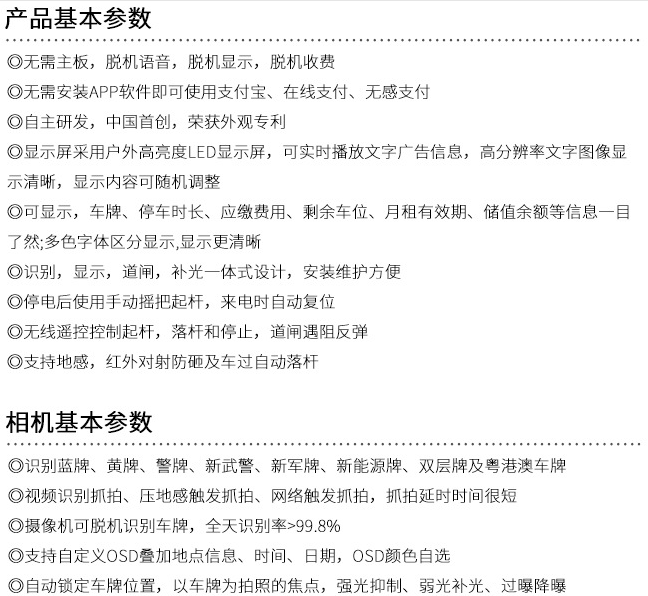 产品基本参数

◎无需主板，脱机语音，脱机显示，脱机收费

◎无需安装APP软件即可使用支付宝、在线支付、无感支付

◎自主研发，中国首创，荣获外观专利

◎显示屏采用户外高亮度LED显示屏，可实时播放文字广告信息，高分辨率文字图像显示清晰，显示内容可随机调整

◎可显示，车牌、停车时长、应缴费用、剩余车位、月租有效期、储值余额等信息一目了然;多色字体区分显示,显示更清晰

◎识别，显示，道闸，补光一体式设计，安装维护方便

◎停电后使用手动摇把起杆，来电时自动复位

◎无线遥控控制起杆，落杆和停止，道闸遇阻反弹

◎支持地感，红外对射防砸及车过自动落杆

相机基本参数

◎识别蓝牌、黄牌、警牌、新武警、新军牌、新能源牌、双层牌及粤港澳车牌

◎视频识别抓拍、压地感触发抓拍、网络触发抓拍，抓拍延时时间很短

◎摄像机可脱机识别车牌，全天识别率>99.8%

◎支持自定义OSD叠加地点信息、时间、日期，OSD颜色自选

◎自动锁定车牌位置，以车牌为拍照的焦点，强光抑制、弱光补光、过曝降曝